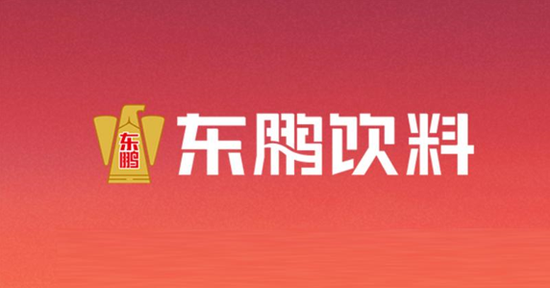 东鹏

东鹏饮料